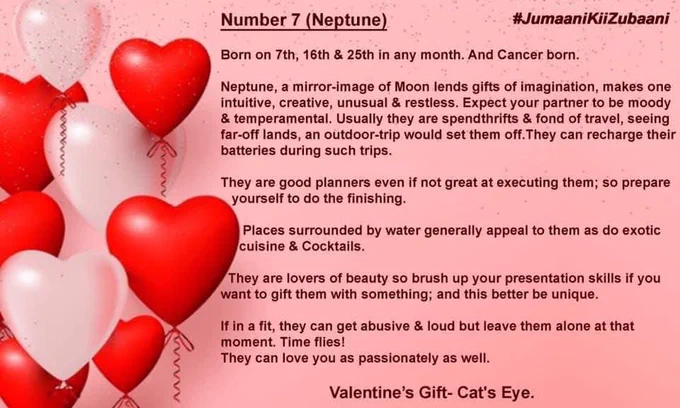 Number 7 (Neptune)

#JumaaniKiiZubaani

Born on 7th, 16th & 25th in any month. And Cancer born.

Neptune, a mirror-image of Moon lends gifts of imagination, makes one intuitive, creative, unusual & restless. Expect your partner to be moody & temperamental. Usually they are spendthrifts & fond of travel, seeing far-off lands, an outdoor-trip would set them off.They can recharge their batteries during such trips.

They are good planners even if not great at executing them; so prepare yourself to do the finishing.

Places surrounded by water generally appeal to them as do exotic cuisine & Cocktails.

They are lovers of beauty so brush up your presentation skills if you want to gift them with something; and this better be unique.

If in a fit, they can get abusive & loud but leave them alone at that moment. Time flies!
They can love you as passionately as well.

Valentine's Gift- Cat's Eye.